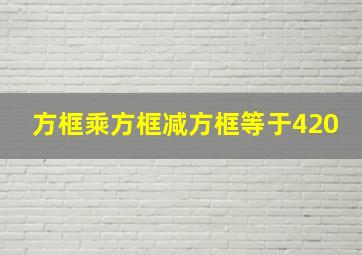 方框乘方框减方框等于420